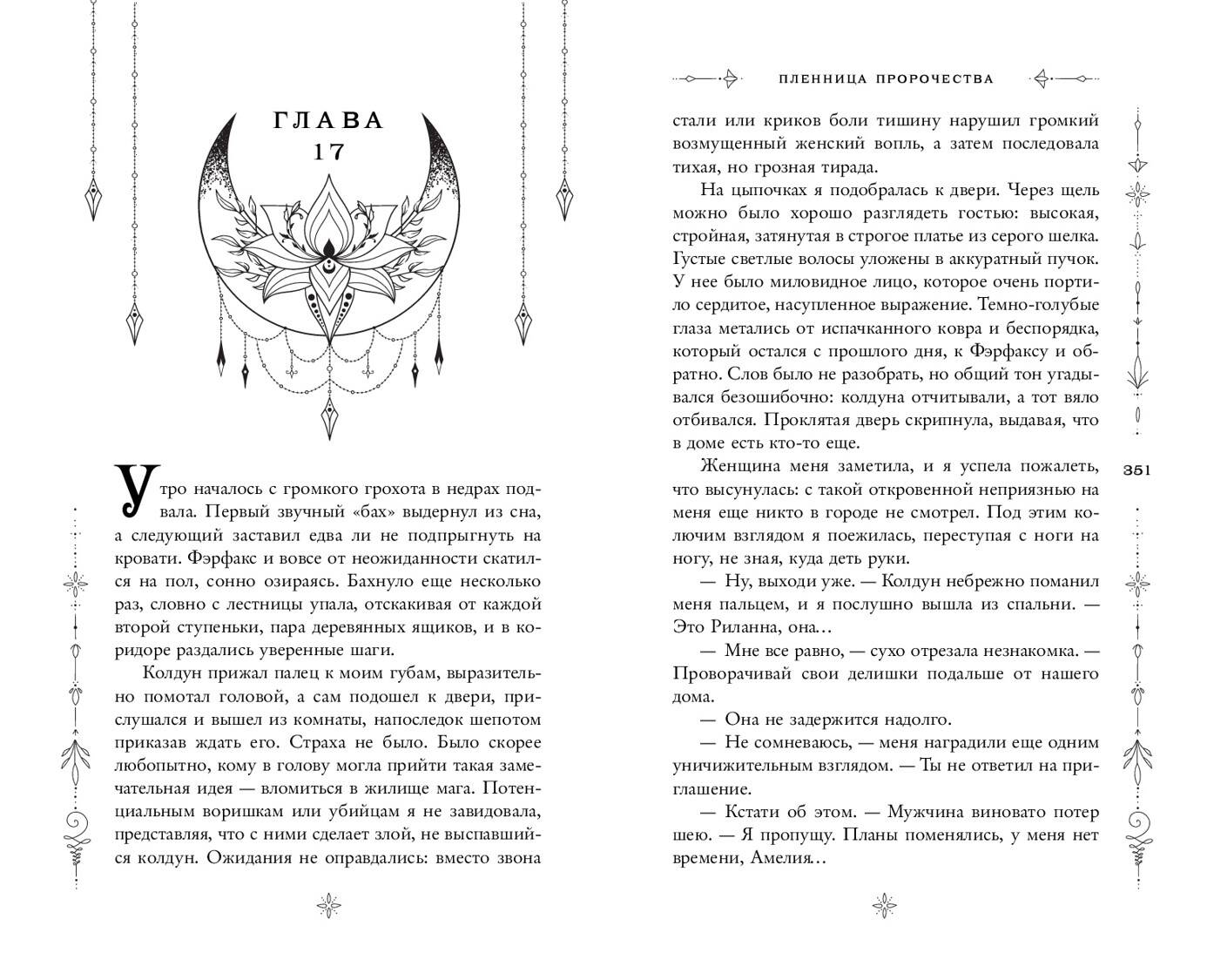 ГЛАВА
17

Утро началось с громкого грохота в недрах подвала. Первый звучный «бах» выдернул из сна, а следующий заставил едва ли не подпрыгнуть на кровати. Фэрфакс и вовсе от неожиданности скатился на пол, сонно озираясь. Бахнуло еще несколько раз, словно с лестницы упала, отскакивая от каждой второй ступеньки, пара деревянных ящиков, и в коридоре раздались уверенные шаги.

Колдун прижал палец к моим губам, выразительно помотал головой, а сам подошел к двери, прислушался и вышел из комнаты, напоследок шепотом приказав ждать его. Страха не было. Было скорее любопытно, кому в голову могла прийти такая замечательная идея — вломиться в жилище мага. Потенциальным воришкам или убийцам я не завидовала, представляя, что с ними сделает злой, не выспавшийся колдун. Ожидания не оправдались: вместо звона

ПЛЕННИЦА ПРОРОЧЕСТВА

стали или криков боли тишину нарушил громкий возмущенный женский вопль, а затем последовала тихая, но грозная тирада.

На цыпочках я подобралась к двери. Через щель можно было хорошо разглядеть гостью: высокая, стройная, затянутая в строгое платье из серого шелка. Густые светлые волосы уложены в аккуратный пучок. У нее было миловидное лицо, которое очень портило сердитое, насупленное выражение. Темно-голубые глаза метались от испачканного ковра и беспорядка, который остался с прошлого дня, к Фэрфаксу и обратно. Слов было не разобрать, но общий тон угадывался безошибочно: колдуна отчитывали, а тот вяло отбивался. Проклятая дверь скрипнула, выдавая, что в доме есть кто-то еще.

Женщина меня заметила, и я успела пожалеть, что высунулась: с такой откровенной неприязнью на меня еще никто в городе не смотрел. Под этим колючим взглядом я поежилась, переступая с ноги на ногу, не зная, куда деть руки.

— Ну, выходи уже. — Колдун небрежно поманил меня пальцем, и я послушно вышла из спальни. — Это Риланна, она…

— Мне все равно, — сухо отрезала незнакомка. — Проворачивай свои делишки подальше от нашего дома.

— Она не задержится надолго.

— Не сомневаюсь, — меня наградили еще одним уничижительным взглядом. — Ты не ответил на приглашение.

— Кстати об этом. — Мужчина виновато потер шею. — Я пропущу. Планы поменялись, у меня нет времени, Амелия…

351